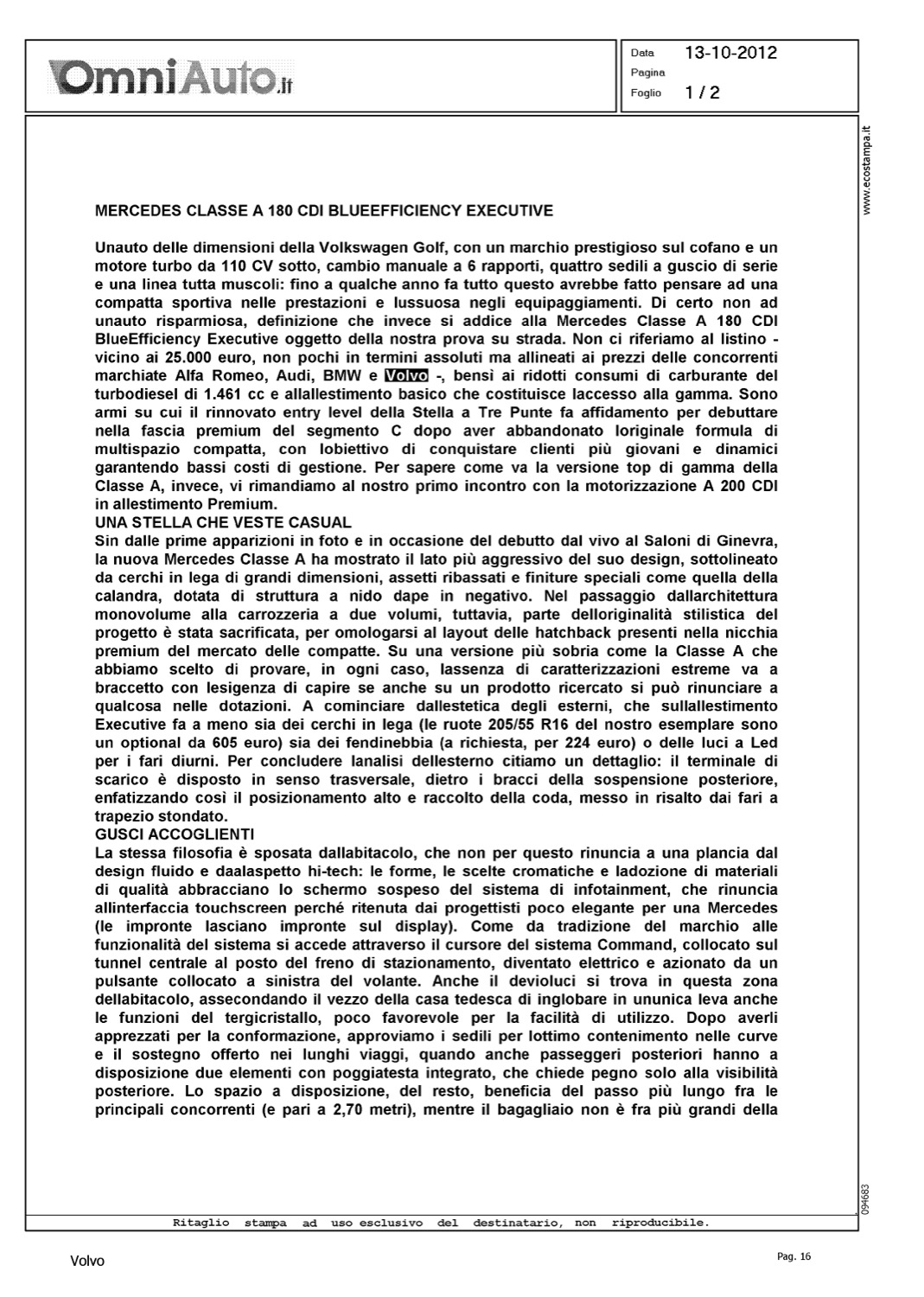 OmniAuto.it

Data 13-10-2012
Pagina
Foglio 1 / 2

www.ecostampa.it

MERCEDES CLASSE A 180 CDI BLUEEFFICIENCY EXECUTIVE

Unauto delle dimensioni della Volkswagen Golf, con un marchio prestigioso sul cofano e un motore turbo da 110 CV sotto, cambio manuale a 6 rapporti, quattro sedili a guscio di serie e una linea tutta muscoli: fino a qualche anno fa tutto questo avrebbe fatto pensare ad una compatta sportiva nelle prestazioni e lussuosa negli equipaggiamenti. Di certo non ad unauto risparmiosa, definizione che invece si addice alla Mercedes Classe A 180 CDI BlueEfficiency Executive oggetto della nostra prova su strada. Non ci riferiamo al listino - vicino ai 25.000 euro, non pochi in termini assoluti ma allineati ai prezzi delle concorrenti marchiate Alfa Romeo, Audi, BMW e Volvo -, bensì ai ridotti consumi di carburante del turbodiesel di 1.461 cc e allallestimento basico che costituisce laccesso alla gamma. Sono armi su cui il rinnovato entry level della Stella a Tre Punte fa affidamento per debuttare nella fascia premium del segmento C dopo aver abbandonato loriginale formula di multispazio compatta, con lobiettivo di conquistare clienti più giovani e dinamici garantendo bassi costi di gestione. Per sapere come va la versione top di gamma della Classe A, invece, vi rimandiamo al nostro primo incontro con la motorizzazione A 200 CDI in allestimento Premium.
UNA STELLA CHE VESTE CASUAL
Sin dalle prime apparizioni in foto e in occasione del debutto dal vivo al Saloni di Ginevra, la nuova Mercedes Classe A ha mostrato il lato più aggressivo del suo design, sottolineato da cerchi in lega di grandi dimensioni, assetti ribassati e finiture speciali come quella della calandra, dotata di struttura a nido dape in negativo. Nel passaggio dallarchitettura monovolume alla carrozzeria a due volumi, tuttavia, parte delloriginalità stilistica del progetto è stata sacrificata, per omologarsi al layout delle hatchback presenti nella nicchia premium del mercato delle compatte. Su una versione più sobria come la Classe A che abbiamo scelto di provare, in ogni caso, lassenza di caratterizzazioni estreme va a braccetto con lesigenza di capire se anche su un prodotto ricercato si può rinunciare a qualcosa nelle dotazioni. A cominciare dallestetica degli esterni, che sullallestimento Executive fa a meno sia dei cerchi in lega (le ruote 205/55 R16 del nostro esemplare sono un optional da 605 euro) sia dei fendinebbia (a richiesta, per 224 euro) o delle luci a Led per i fari diurni. Per concludere lanalisi dellesterno citiamo un dettaglio: il terminale di scarico è disposto in senso trasversale, dietro i bracci della sospensione posteriore, enfatizzando così il posizionamento alto e raccolto della coda, messo in risalto dai fari a trapezio stondato.
GUSCI ACCOGLIENTI
La stessa filosofia è sposata dallabitacolo, che non per questo rinuncia a una plancia dal design fluido e daalaspetto hi-tech: le forme, le scelte cromatiche e ladozione di materiali di qualità abbracciano lo schermo sospeso del sistema di infotainment, che rinuncia allinterfaccia touchscreen perché ritenuta dai progettisti poco elegante per una Mercedes (le impronte lasciano impronte sul display). Come da tradizione del marchio alle funzionalità del sistema si accede attraverso il cursore del sistema Command, collocato sul tunnel centrale al posto del freno di stazionamento, diventato elettrico e azionato da un pulsante collocato a sinistra del volante. Anche il devioluci si trova in questa zona dellabitacolo, assecondando il vezzo della casa tedesca di inglobare in ununica leva anche le funzioni del tergicristallo, poco favorevole per la facilità di utilizzo. Dopo averli apprezzati per la conformazione, approviamo i sedili per lottimo contenimento nelle curve e il sostegno offerto nei lunghi viaggi, quando anche passeggeri posteriori hanno a disposizione due elementi con poggiatesta integrato, che chiede pegno solo alla visibilità posteriore. Lo spazio a disposizione, del resto, beneficia del passo più lungo fra le principali concorrenti (e pari a 2,70 metri), mentre il bagagliaio non è fra più grandi della

094683

Ritaglio stampa ad uso esclusivo del destinatario, non riproducibile.

Volvo

Pag. 16